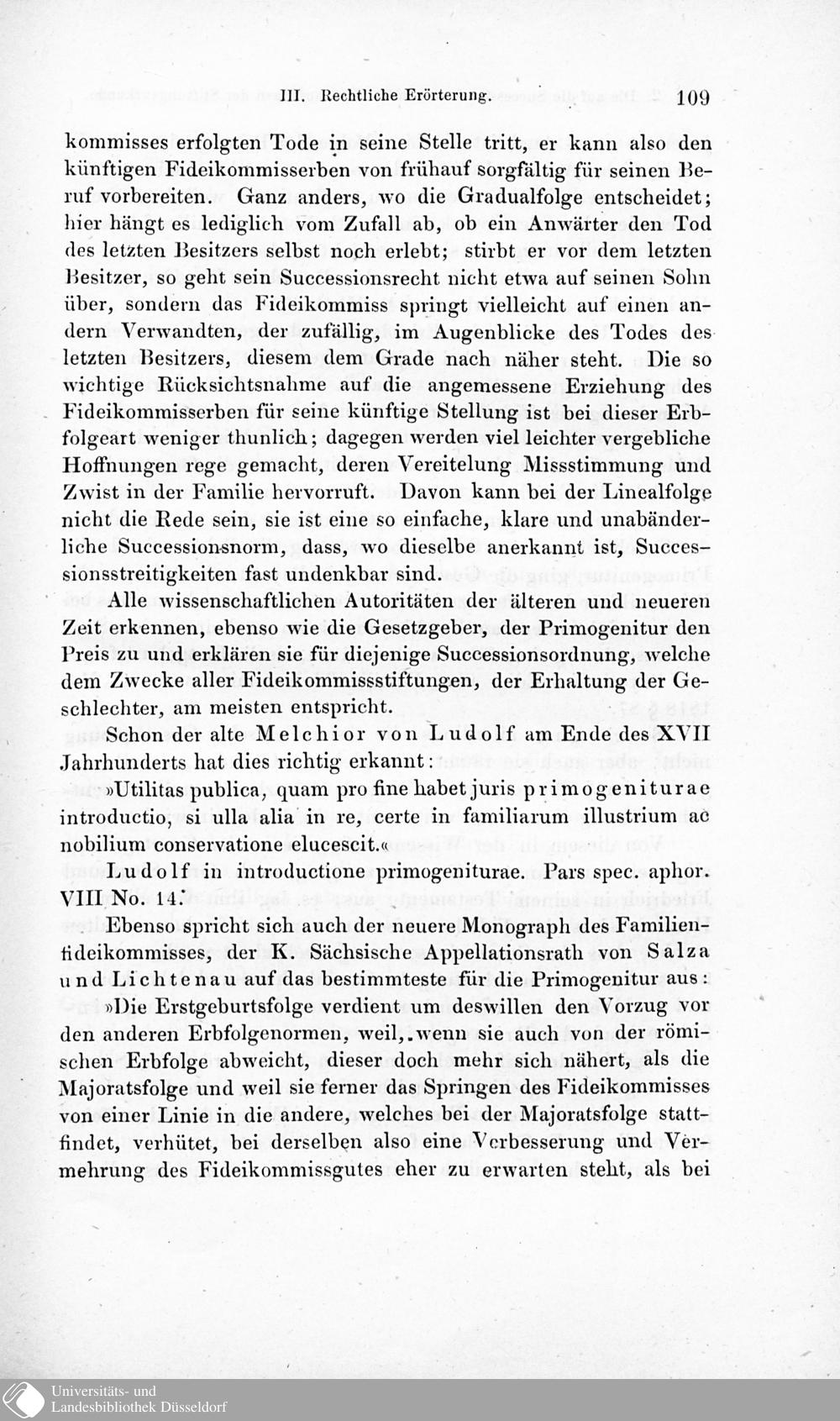 III. Rechtliche Erörterung. 109

kommisses erfolgten Tode in seine Stelle tritt, er kann also den künftigen Fideikommisserben von frühauf sorgfältig für seinen Beruf vorbereiten. Ganz anders, wo die Gradualfolge entscheidet; hier hängt es lediglich vom Zufall ab, ob ein Anwärter den Tod des letzten Besitzers selbst noch erlebt; stirbt er vor dem letzten Besitzer, so geht sein Successionsrecht nicht etwa auf seinen Sohn über, sondern das Fideikommiss springt vielleicht auf einen andern Verwandten, der zufällig, im Augenblicke des Todes des letzten Besitzers, diesem dem Grade nach näher steht. Die so wichtige Rücksichtsnahme auf die angemessene Erziehung des Fideikommisserben für seine künftige Stellung ist bei dieser Erbfolgeart weniger thunlich; dagegen werden viel leichter vergebliche Hoffnungen rege gemacht, deren Vereitelung Missstimmung und Zwist in der Familie hervorruft. Davon kann bei der Linealfolge nicht die Rede sein, sie ist eine so einfache, klare und unabänderliche Successionsnorm, dass, wo dieselbe anerkannt ist, Successionsstreitigkeiten fast undenkbar sind.

Alle wissenschaftlichen Autoritäten der älteren und neueren Zeit erkennen, ebenso wie die Gesetzgeber, der Primogenitur den Preis zu und erklären sie für diejenige Successionsordnung, welche dem Zwecke aller Fideikommissstiftungen, der Erhaltung der Geschlechter, am meisten entspricht.

Schon der alte Melchior von Ludolf am Ende des XVII Jahrhunderts hat dies richtig erkannt:

»Utilitas publica, quam pro fine habet juris primogeniturae introductio, si ulla alia in re, certe in familiarum illustrium ac nobilium conservatione elucescit.«

Ludolf in introductione primogeniturae. Pars spec. aphor. VIII No. 14.

Ebenso spricht sich auch der neuere Monograph des Familienfideikommisses, der K. Sächsische Appellationsrath von Salza und Lichtenau auf das bestimmteste für die Primogenitur aus:

»Die Erstgeburtsfolge verdient um deswillen den Vorzug vor den anderen Erbfolgenormen, weil, wenn sie auch von der römischen Erbfolge abweicht, dieser doch mehr sich nähert, als die Majoratsfolge und weil sie ferner das Springen des Fideikommisses von einer Linie in die andere, welches bei der Majoratsfolge stattfindet, verhütet, bei derselben also eine Verbesserung und Vermehrung des Fideikommissgutes eher zu erwarten steht, als bei

Universitäts- und Landesbibliothek Düsseldorf